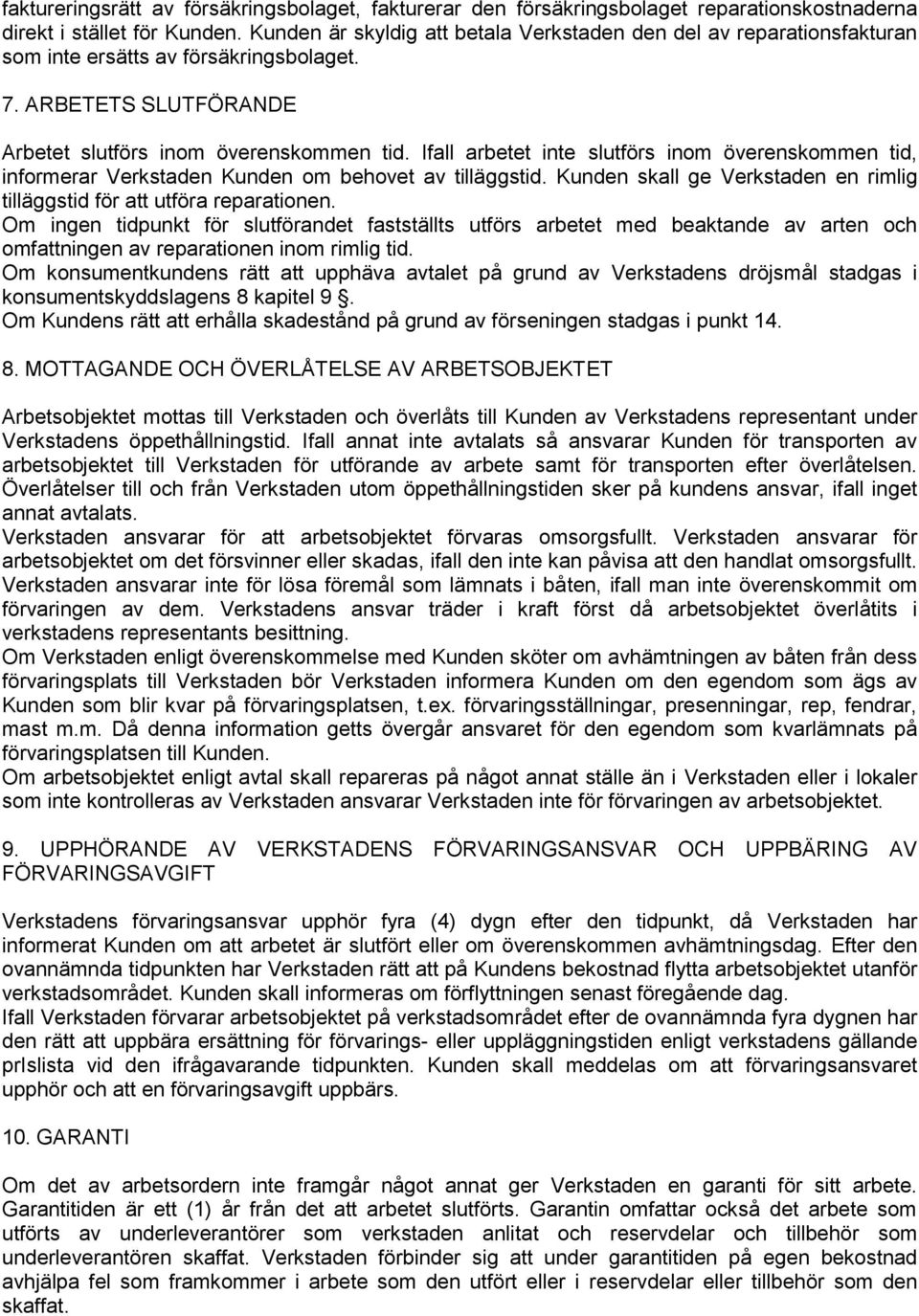 faktureringsrätt av försäkringsbolaget, fakturerar den försäkringsbolaget reparationskostnaderna direkt i stället för Kunden. Kunden är skyldig att betala Verkstaden den del av reparationsfakturan som inte ersätts av försäkringsbolaget.

7. ARBETETS SLUTFÖRANDE

Arbetet slutförs inom överenskommen tid. Ifall arbetet inte slutförs inom överenskommen tid, informerar Verkstaden Kunden om behovet av tilläggstid. Kunden skall ge Verkstaden en rimlig tilläggstid för att utföra reparationen.
Om ingen tidpunkt för slutförandet fastställts utförs arbetet med beaktande av arten och omfattningen av reparationen inom rimlig tid.
Om konsumentkundens rätt att upphäva avtalet på grund av Verkstadens dröjsmål stadgas i konsumentskyddslagens 8 kapitel 9 §.
Om Kundens rätt att erhålla skadestånd på grund av förseningen stadgas i punkt 14.

8. MOTTAGANDE OCH ÖVERLÅTELSE AV ARBETSOBJEKTET

Arbetsobjektet mottas till Verkstaden och överlåts till Kunden av Verkstadens representant under Verkstadens öppethållningstid. Ifall annat inte avtalats så ansvarar Kunden för transporten av arbetsobjektet till Verkstaden för utförande av arbete samt för transporten efter överlåtelsen. Överlåtelser till och från Verkstaden utom öppethållningstiden sker på kundens ansvar, ifall inget annat avtalats.
Verkstaden ansvarar för att arbetsobjektet förvaras omsorgsfullt. Verkstaden ansvarar för arbetsobjektet om det försvinner eller skadas, ifall den inte kan påvisa att den handlat omsorgsfullt. Verkstaden ansvarar inte för lösa föremål som lämnats i båten, ifall man inte överenskommit om förvaringen av dem. Verkstadens ansvar träder i kraft först då arbetsobjektet överlåtits i verkstadens representants besittning.
Om Verkstaden enligt överenskommelse med Kunden sköter om avhämtningen av båten från dess förvaringsplats till Verkstaden bör Verkstaden informera Kunden om den egendom som ägs av Kunden som blir kvar på förvaringsplatsen, t.ex. förvaringsställningar, presenningar, rep, fendrar, mast m.m. Då denna information getts övergår ansvaret för den egendom som kvarlämnats på förvaringsplatsen till Kunden.
Om arbetsobjektet enligt avtal skall repareras på något annat ställe än i Verkstaden eller i lokaler som inte kontrolleras av Verkstaden ansvarar Verkstaden inte för förvaringen av arbetsobjektet.

9. UPPHÖRANDE AV VERKSTADENS FÖRVARINGSANSVAR OCH UPPBÄRING AV FÖRVARINGSAVGIFT

Verkstadens förvaringsansvar upphör fyra (4) dygn efter den tidpunkt, då Verkstaden har informerat Kunden om att arbetet är slutfört eller om överenskommen avhämtningsdag. Efter den ovannämnda tidpunkten har Verkstaden rätt att på Kundens bekostnad flytta arbetsobjektet utanför verkstadsområdet. Kunden skall informeras om förflyttningen senast föregående dag.
Ifall Verkstaden förvarar arbetsobjektet på verkstadsområdet efter de ovannämnda fyra dygnen har den rätt att uppbära ersättning för förvarings- eller uppläggningstiden enligt verkstadens gällande prIslista vid den ifrågavarande tidpunkten. Kunden skall meddelas om att förvaringsansvaret upphör och att en förvaringsavgift uppbärs.

10. GARANTI

Om det av arbetsordern inte framgår något annat ger Verkstaden en garanti för sitt arbete. Garantitiden är ett (1) år från det att arbetet slutförts. Garantin omfattar också det arbete som utförts av underleverantörer som verkstaden anlitat och reservdelar och tillbehör som underleverantören skaffat. Verkstaden förbinder sig att under garantitiden på egen bekostnad avhjälpa fel som framkommer i arbete som den utfört eller i reservdelar eller tillbehör som den skaffat.